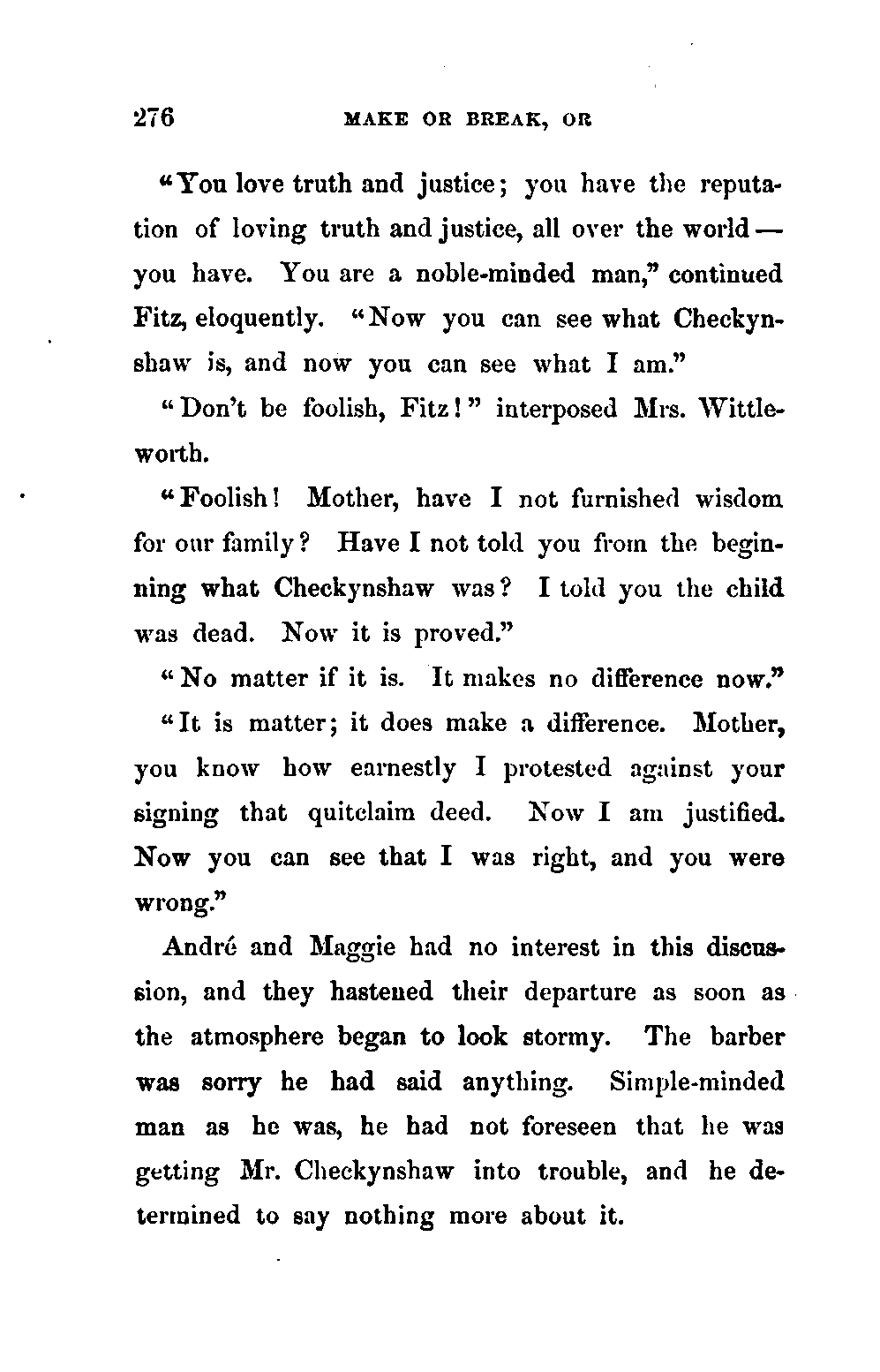 276 MAKE OR BREAK, OR

"You love truth and justice; you have the reputation of loving truth and justice, all over the world — you have. You are a noble-minded man," continued Fitz, eloquently. "Now you can see what Checkynshaw is, and now you can see what I am."

"Don't be foolish, Fitz!" interposed Mrs. Wittleworth.

"Foolish! Mother, have I not furnished wisdom for our family? Have I not told you from the beginning what Checkynshaw was? I told you the child was dead. Now it is proved."

"No matter if it is. It makes no difference now."

"It is matter; it does make a difference. Mother, you know how earnestly I protested against your signing that quitclaim deed. Now I am justified. Now you can see that I was right, and you were wrong."

André and Maggie had no interest in this discussion, and they hastened their departure as soon as the atmosphere began to look stormy. The barber was sorry he had said anything. Simple-minded man as he was, he had not foreseen that he was getting Mr. Checkynshaw into trouble, and he determined to say nothing more about it.